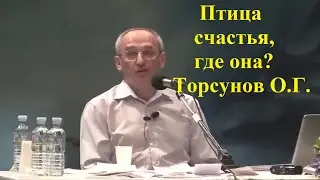 Птица счастья, где она? Торсунов О.Г.